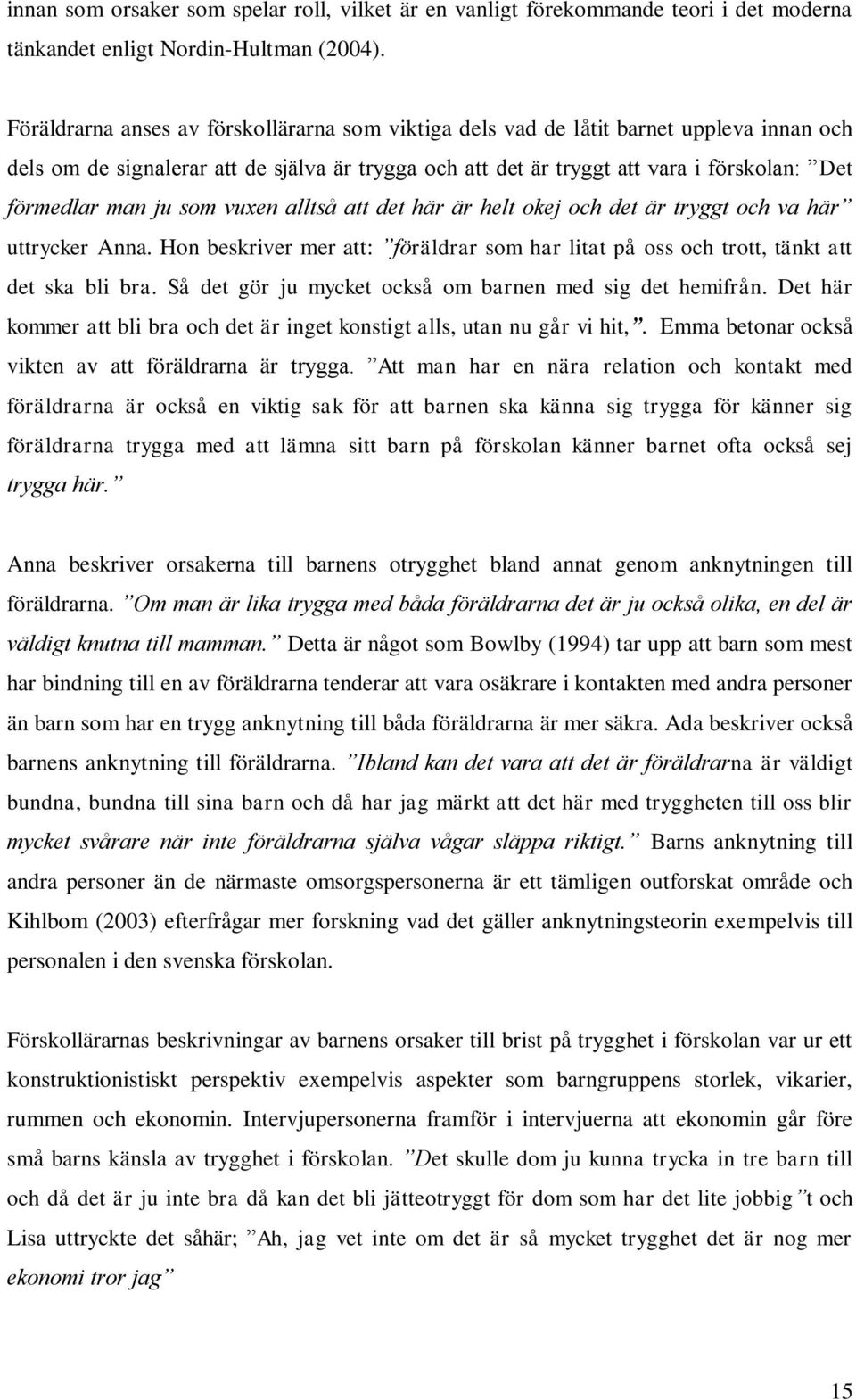 innan som orsaker som spelar roll, vilket är en vanligt förekommande teori i det moderna tänkandet enligt Nordin-Hultman (2004).

Föräldrarna anses av förskollärarna som viktiga dels vad de låtit barnet uppleva innan och dels om de signalerar att de själva är trygga och att det är tryggt att vara i förskolan: ”Det förmedlar man ju som vuxen alltså att det här är helt okej och det är tryggt och va här” uttrycker Anna. Hon beskriver mer att: ”föräldrar som har litat på oss och trott, tänkt att det ska bli bra. Så det gör ju mycket också om barnen med sig det hemifrån. Det här kommer att bli bra och det är inget konstigt alls, utan nu går vi hit,”. Emma betonar också vikten av att föräldrarna är trygga. ”Att man har en nära relation och kontakt med föräldrarna är också en viktig sak för att barnen ska känna sig trygga för känner sig föräldrarna trygga med att lämna sitt barn på förskolan känner barnet ofta också sej trygga här.”

Anna beskriver orsakerna till barnens otrygghet bland annat genom anknytningen till föräldrarna. ”Om man är lika trygga med båda föräldrarna det är ju också olika, en del är väldigt knutna till mamman.” Detta är något som Bowlby (1994) tar upp att barn som mest har bindning till en av föräldrarna tenderar att vara osäkrare i kontakten med andra personer än barn som har en trygg anknytning till båda föräldrarna är mer säkra. Ada beskriver också barnens anknytning till föräldrarna. ”Ibland kan det vara att det är föräldrarna är väldigt bundna, bundna till sina barn och då har jag märkt att det här med tryggheten till oss blir mycket svårare när inte föräldrarna själva vågar släppa riktigt.” Barns anknytning till andra personer än de närmaste omsorgspersonerna är ett tämligen outforskat område och Kihlbom (2003) efterfrågar mer forskning vad det gäller anknytningsteorin exempelvis till personalen i den svenska förskolan.

Förskollärarnas beskrivningar av barnens orsaker till brist på trygghet i förskolan var ur ett konstruktionistiskt perspektiv exempelvis aspekter som barngruppens storlek, vikarier, rummen och ekonomin. Intervjupersonerna framför i intervjuerna att ekonomin går före små barns känsla av trygghet i förskolan. ”Det skulle dom ju kunna trycka in tre barn till och då det är ju inte bra då kan det bli jätteotryggt för dom som har det lite jobbig”t och Lisa uttryckte det såhär; ”Ah, jag vet inte om det är så mycket trygghet det är nog mer ekonomi tror jag”

15